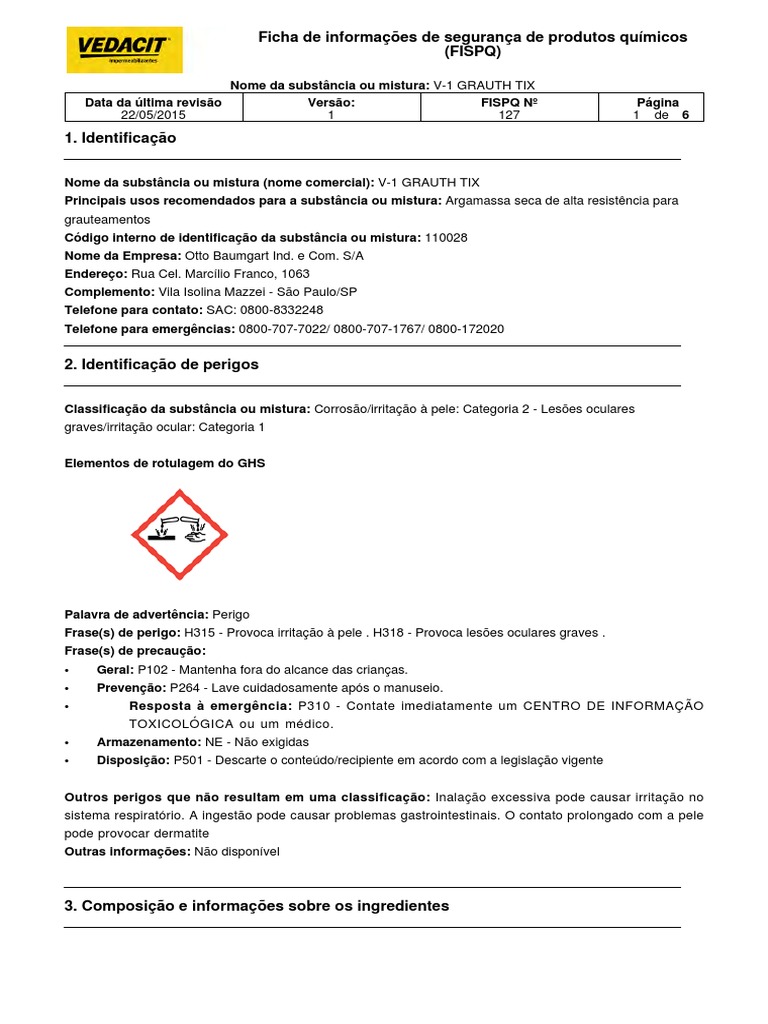 VEDACIT
Impermeabilizantes

Ficha de informações de segurança de produtos químicos (FISPQ)

Nome da substância ou mistura: V-1 GRAUTH TIX

| Data da última revisão | Versão: | FISPQ Nº | Página |
|---|---|---|---|
| 22/05/2015 | 1 | 127 | 1 de 6 |

1. Identificação

Nome da substância ou mistura (nome comercial): V-1 GRAUTH TIX
Principais usos recomendados para a substância ou mistura: Argamassa seca de alta resistência para grauteamentos
Código interno de identificação da substância ou mistura: 110028
Nome da Empresa: Otto Baumgart Ind. e Com. S/A
Endereço: Rua Cel. Marcílio Franco, 1063
Complemento: Vila Isolina Mazzei - São Paulo/SP
Telefone para contato: SAC: 0800-8332248
Telefone para emergências: 0800-707-7022/ 0800-707-1767/ 0800-172020

2. Identificação de perigos

Classificação da substância ou mistura: Corrosão/irritação à pele: Categoria 2 - Lesões oculares graves/irritação ocular: Categoria 1

Elementos de rotulagem do GHS

Palavra de advertência: Perigo
Frase(s) de perigo: H315 - Provoca irritação à pele . H318 - Provoca lesões oculares graves .
Frase(s) de precaução:
• Geral: P102 - Mantenha fora do alcance das crianças.
• Prevenção: P264 - Lave cuidadosamente após o manuseio.
• Resposta à emergência: P310 - Contate imediatamente um CENTRO DE INFORMAÇÃO TOXICOLÓGICA ou um médico.
• Armazenamento: NE - Não exigidas
• Disposição: P501 - Descarte o conteúdo/recipiente em acordo com a legislação vigente

Outros perigos que não resultam em uma classificação: Inalação excessiva pode causar irritação no sistema respiratório. A ingestão pode causar problemas gastrointestinais. O contato prolongado com a pele pode provocar dermatite
Outras informações: Não disponível

3. Composição e informações sobre os ingredientes